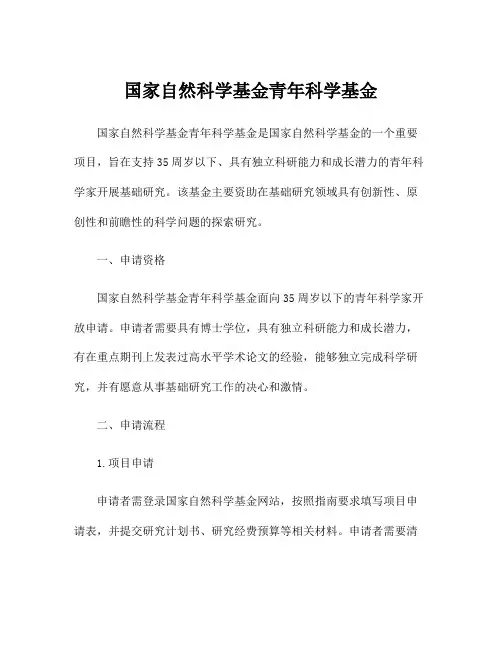 国家自然科学基金青年科学基金

国家自然科学基金青年科学基金是国家自然科学基金的一个重要项目，旨在支持35周岁以下、具有独立科研能力和成长潜力的青年科学家开展基础研究。该基金主要资助在基础研究领域具有创新性、原创性和前瞻性的科学问题的探索研究。

一、申请资格

国家自然科学基金青年科学基金面向35周岁以下的青年科学家开放申请。申请者需要具有博士学位，具有独立科研能力和成长潜力，有在重点期刊上发表过高水平学术论文的经验，能够独立完成科学研究，并有愿意从事基础研究工作的决心和激情。

二、申请流程

1.项目申请

申请者需登录国家自然科学基金网站，按照指南要求填写项目申请表，并提交研究计划书、研究经费预算等相关材料。申请者需要清